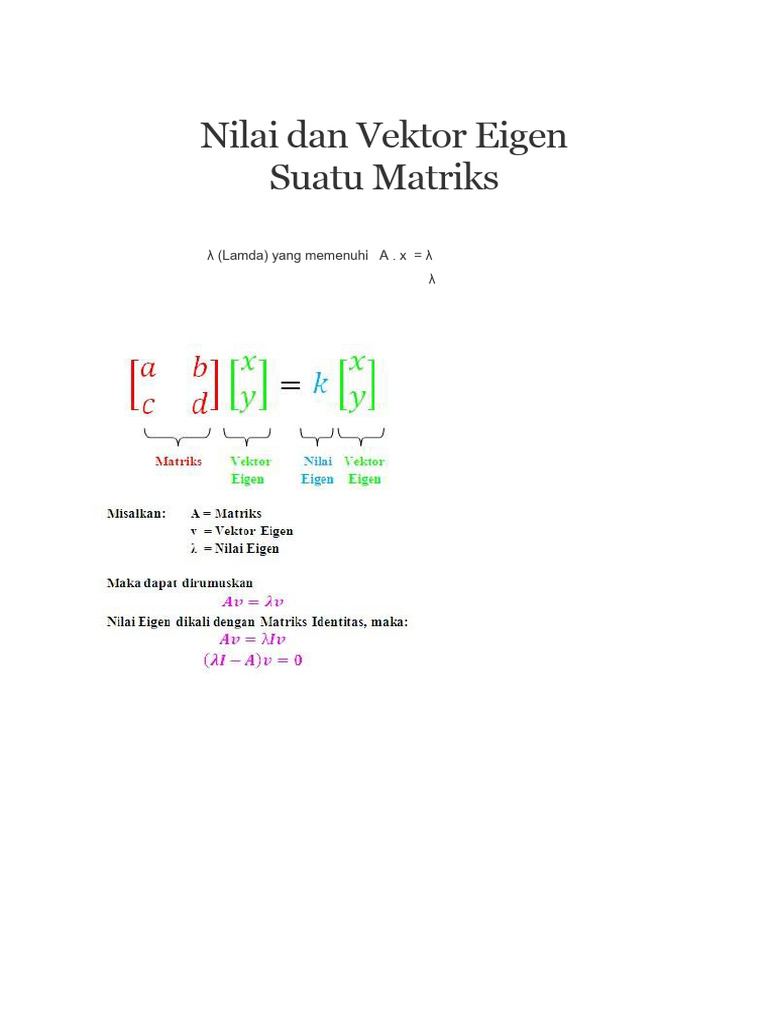 Nilai dan Vektor Eigen
Suatu Matriks

λ (Lamda) yang memenuhi A . x = λ

λ

$\begin{bmatrix} a & b \\ c & d \end{bmatrix} \begin{bmatrix} x \\ y \end{bmatrix} = k \begin{bmatrix} x \\ y \end{bmatrix}$

Matriks
Vektor Eigen
Nilai Eigen
Vektor Eigen

Misalkan: A = Matriks
v = Vektor Eigen
λ = Nilai Eigen

Maka dapat dirumuskan
$Av = \lambda v$

Nilai Eigen dikali dengan Matriks Identitas, maka:
$Av = \lambda Iv$
$(\lambda I - A)v = 0$